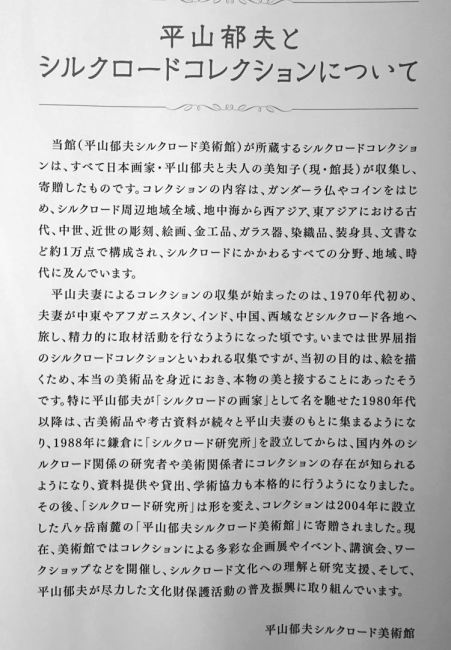 平山郁夫と
シルクロードコレクションについて

当館(平山郁夫シルクロード美術館)が所蔵するシルクロードコレクションは、すべて日本画家・平山郁夫と夫人の美知子(現・館長)が収集し、寄贈したものです。コレクションの内容は、ガンダーラ仏やコインをはじめ、シルクロード周辺地域全域、地中海から西アジア、東アジアにおける古代、中世、近世の彫刻、絵画、金工品、ガラス器、染織品、装身具、文書など約1万点で構成され、シルクロードにかかわるすべての分野、地域、時代に及んでいます。

平山夫妻によるコレクションの収集が始まったのは、1970年代初め、夫妻が中東やアフガニスタン、インド、中国、西域などシルクロード各地へ旅し、精力的に取材活動を行なうようになった頃です。いまでは世界屈指のシルクロードコレクションといわれる収集ですが、当初の目的は、絵を描くため、本当の美術品を身近におき、本物の美と接することにあったそうです。特に平山郁夫が「シルクロードの画家」として名を馳せた1980年代以降は、古美術品や考古資料が続々と平山夫妻のもとに集まるようになり、1988年に鎌倉に「シルクロード研究所」を設立してからは、国内外のシルクロード関係の研究者や美術関係者にコレクションの存在が知られるようになり、資料提供や貸出、学術協力も本格的に行うようになりました。その後、「シルクロード研究所」は形を変え、コレクションは2004年に設立した八ヶ岳南麓の「平山郁夫シルクロード美術館」に寄贈されました。現在、美術館ではコレクションによる多彩な企画展やイベント、講演会、ワークショップなどを開催し、シルクロード文化への理解と研究支援、そして、平山郁夫が尽力した文化財保護活動の普及振興に取り組んでいます。

平山郁夫シルクロード美術館